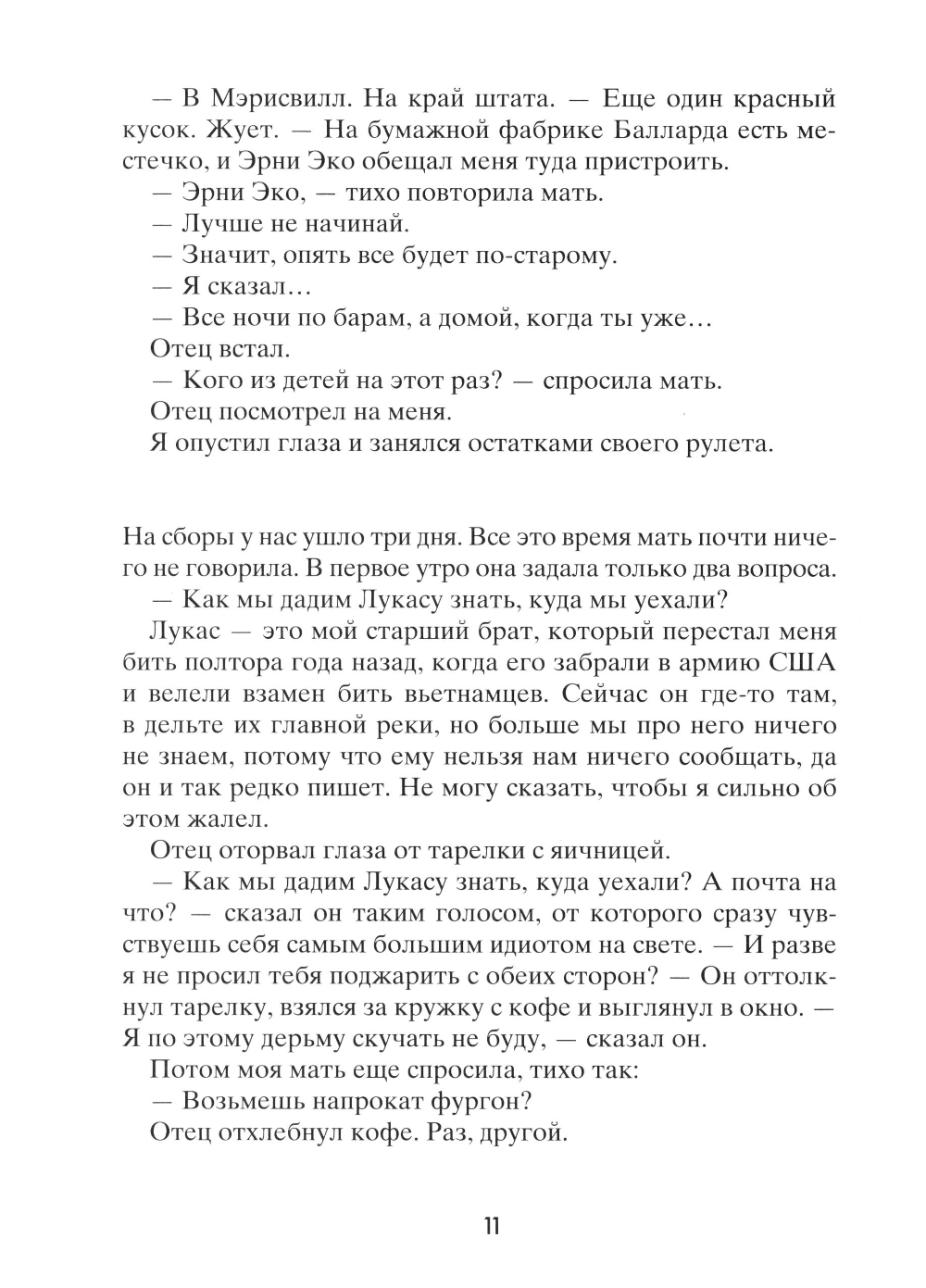 — В Мэрисвилл. На край штата. — Еще один красный кусок. Жует. — На бумажной фабрике Балларда есть местечко, и Эрни Эко обещал меня туда пристроить.

— Эрни Эко, — тихо повторила мать.

— Лучше не начинай.

— Значит, опять все будет по-старому.

— Я сказал…

— Все ночи по барам, а домой, когда ты уже…

Отец встал.

— Кого из детей на этот раз? — спросила мать.

Отец посмотрел на меня.

Я опустил глаза и занялся остатками своего рулета.

На сборы у нас ушло три дня. Все это время мать почти ничего не говорила. В первое утро она задала только два вопроса.

— Как мы дадим Лукасу знать, куда мы уехали?

Лукас — это мой старший брат, который перестал меня бить полтора года назад, когда его забрали в армию США и велели взамен бить вьетнамцев. Сейчас он где-то там, в дельте их главной реки, но больше мы про него ничего не знаем, потому что ему нельзя нам ничего сообщать, да он и так редко пишет. Не могу сказать, чтобы я сильно об этом жалел.

Отец оторвал глаза от тарелки с яичницей.

— Как мы дадим Лукасу знать, куда уехали? А почта на что? — сказал он таким голосом, от которого сразу чувствуешь себя самым большим идиотом на свете. — И разве я не просил тебя поджарить с обеих сторон? — Он оттолкнул тарелку, взялся за кружку с кофе и выглянул в окно. — Я по этому дерьму скучать не буду, — сказал он.

Потом моя мать еще спросила, тихо так:

— Возьмешь напрокат фургон?

Отец отхлебнул кофе. Раз, другой.

11